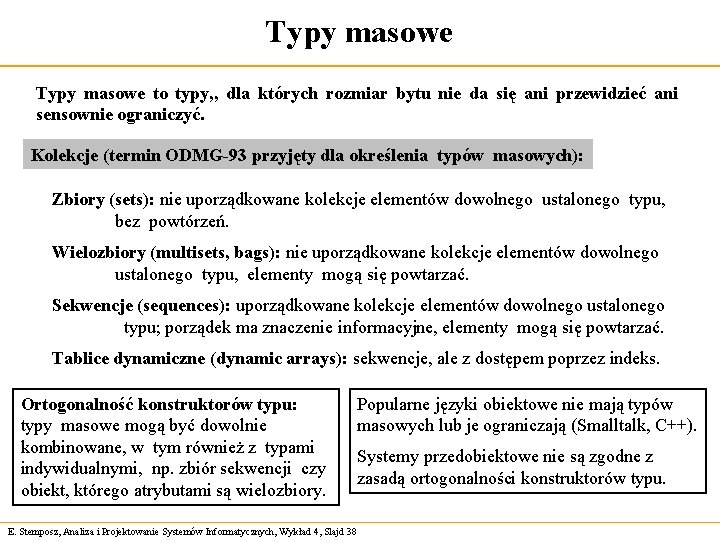 Typy masowe

Typy masowe to typy,, dla których rozmiar bytu nie da się ani przewidzieć ani sensownie ograniczyć.

Kolekcje (termin ODMG-93 przyjęty dla określenia typów masowych):

Zbiory (sets): nie uporządkowane kolekcje elementów dowolnego ustalonego typu, bez powtórzeń.

Wielozbiory (multisets, bags): nie uporządkowane kolekcje elementów dowolnego ustalonego typu, elementy mogą się powtarzać.

Sekwencje (sequences): uporządkowane kolekcje elementów dowolnego ustalonego typu; porządek ma znaczenie informacyjne, elementy mogą się powtarzać.

Tablice dynamiczne (dynamic arrays): sekwencje, ale z dostępem poprzez indeks.

Ortogonalność konstruktorów typu: typy masowe mogą być dowolnie kombinowane, w tym również z typami indywidualnymi, np. zbiór sekwencji czy obiekt, którego atrybutami są wielozbiory.

Popularne języki obiektowe nie mają typów masowych lub je ograniczają (Smalltalk, C++).

Systemy przedobiektowe nie są zgodne z zasadą ortogonalności konstruktorów typu.

E. Stemposz, Analiza i Projektowanie Systemów Informatycznych, Wykład 4, Slajd 38